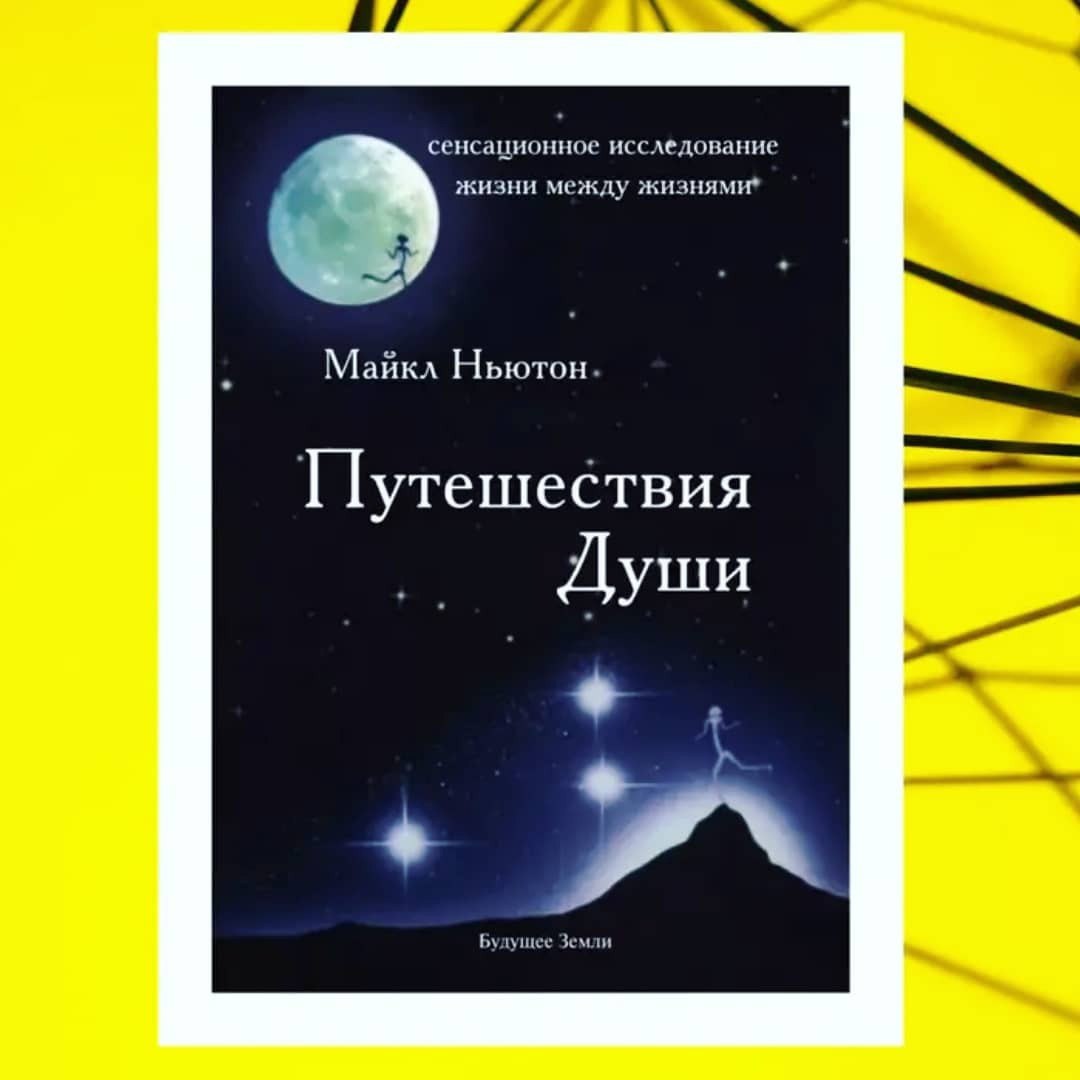 сенсационное исследование жизни между жизнями

Майкл Ньютон

Путешествия Души

Будущее Земли